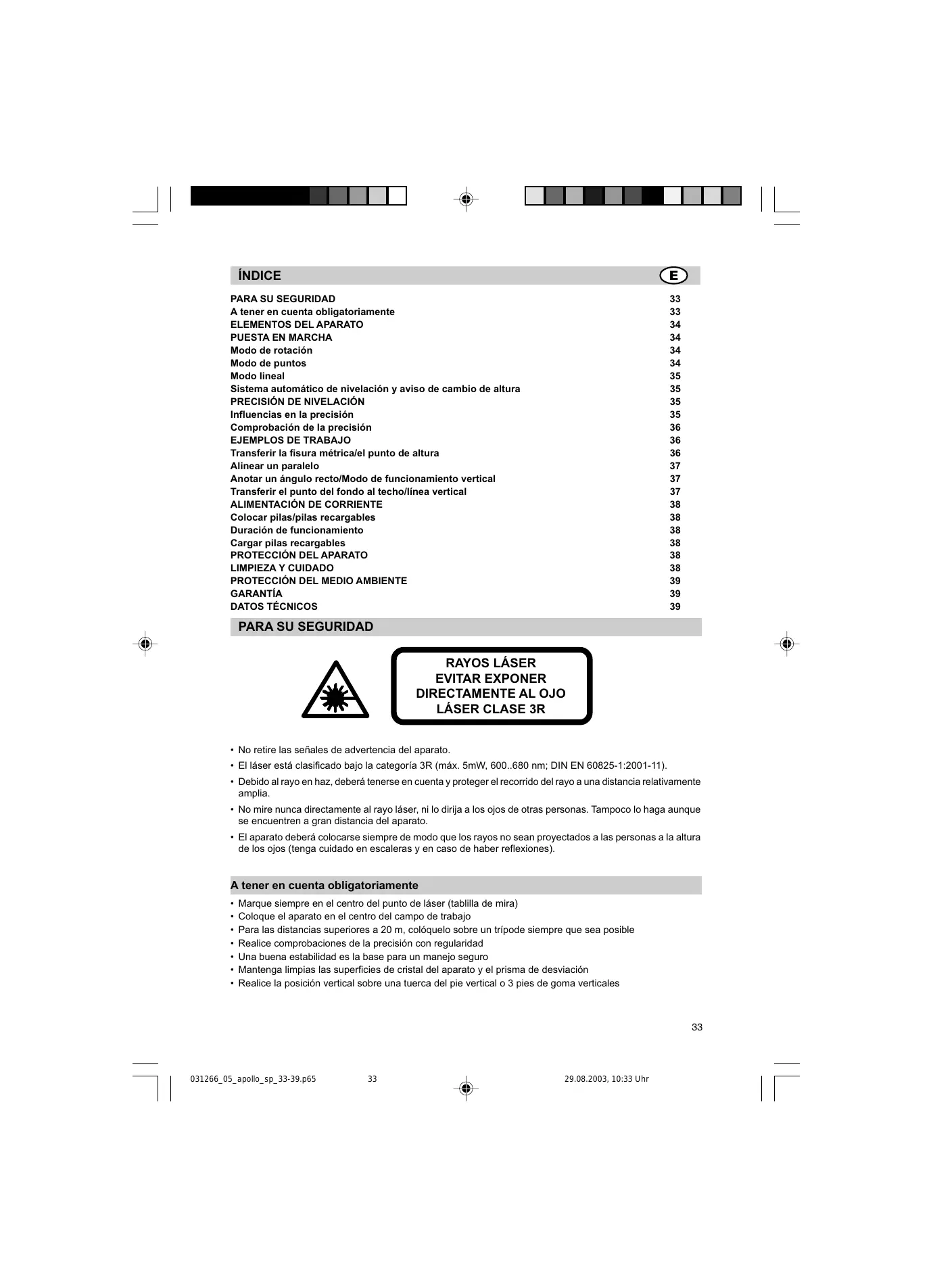 ÍNDICE E

| | |
|---|---|
| PARA SU SEGURIDAD | 33 |
| A tener en cuenta obligatoriamente | 33 |
| ELEMENTOS DEL APARATO | 34 |
| PUESTA EN MARCHA | 34 |
| Modo de rotación | 34 |
| Modo de puntos | 34 |
| Modo lineal | 35 |
| Sistema automático de nivelación y aviso de cambio de altura | 35 |
| PRECISIÓN DE NIVELACIÓN | 35 |
| Influencias en la precisión | 35 |
| Comprobación de la precisión | 36 |
| EJEMPLOS DE TRABAJO | 36 |
| Transferir la fisura métrica/el punto de altura | 36 |
| Alinear un paralelo | 37 |
| Anotar un ángulo recto/Modo de funcionamiento vertical | 37 |
| Transferir el punto del fondo al techo/línea vertical | 37 |
| ALIMENTACIÓN DE CORRIENTE | 38 |
| Colocar pilas/pilas recargables | 38 |
| Duración de funcionamiento | 38 |
| Cargar pilas recargables | 38 |
| PROTECCIÓN DEL APARATO | 38 |
| LIMPIEZA Y CUIDADO | 38 |
| PROTECCIÓN DEL MEDIO AMBIENTE | 39 |
| GARANTÍA | 39 |
| DATOS TÉCNICOS | 39 |

PARA SU SEGURIDAD

RAYOS LÁSER
EVITAR EXPONER
DIRECTAMENTE AL OJO
LÁSER CLASE 3R

• No retire las señales de advertencia del aparato.
• El láser está clasificado bajo la categoría 3R (máx. 5mW, 600..680 nm; DIN EN 60825-1:2001-11).
• Debido al rayo en haz, deberá tenerse en cuenta y proteger el recorrido del rayo a una distancia relativamente amplia.
• No mire nunca directamente al rayo láser, ni lo dirija a los ojos de otras personas. Tampoco lo haga aunque se encuentren a gran distancia del aparato.
• El aparato deberá colocarse siempre de modo que los rayos no sean proyectados a las personas a la altura de los ojos (tenga cuidado en escaleras y en caso de haber reflexiones).

A tener en cuenta obligatoriamente

• Marque siempre en el centro del punto de láser (tablilla de mira)
• Coloque el aparato en el centro del campo de trabajo
• Para las distancias superiores a 20 m, colóquelo sobre un trípode siempre que sea posible
• Realice comprobaciones de la precisión con regularidad
• Una buena estabilidad es la base para un manejo seguro
• Mantenga limpias las superficies de cristal del aparato y el prisma de desviación
• Realice la posición vertical sobre una tuerca del pie vertical o 3 pies de goma verticales

33

031266_05_apollo_sp_33-39.p65 33 29.08.2003, 10:33 Uhr